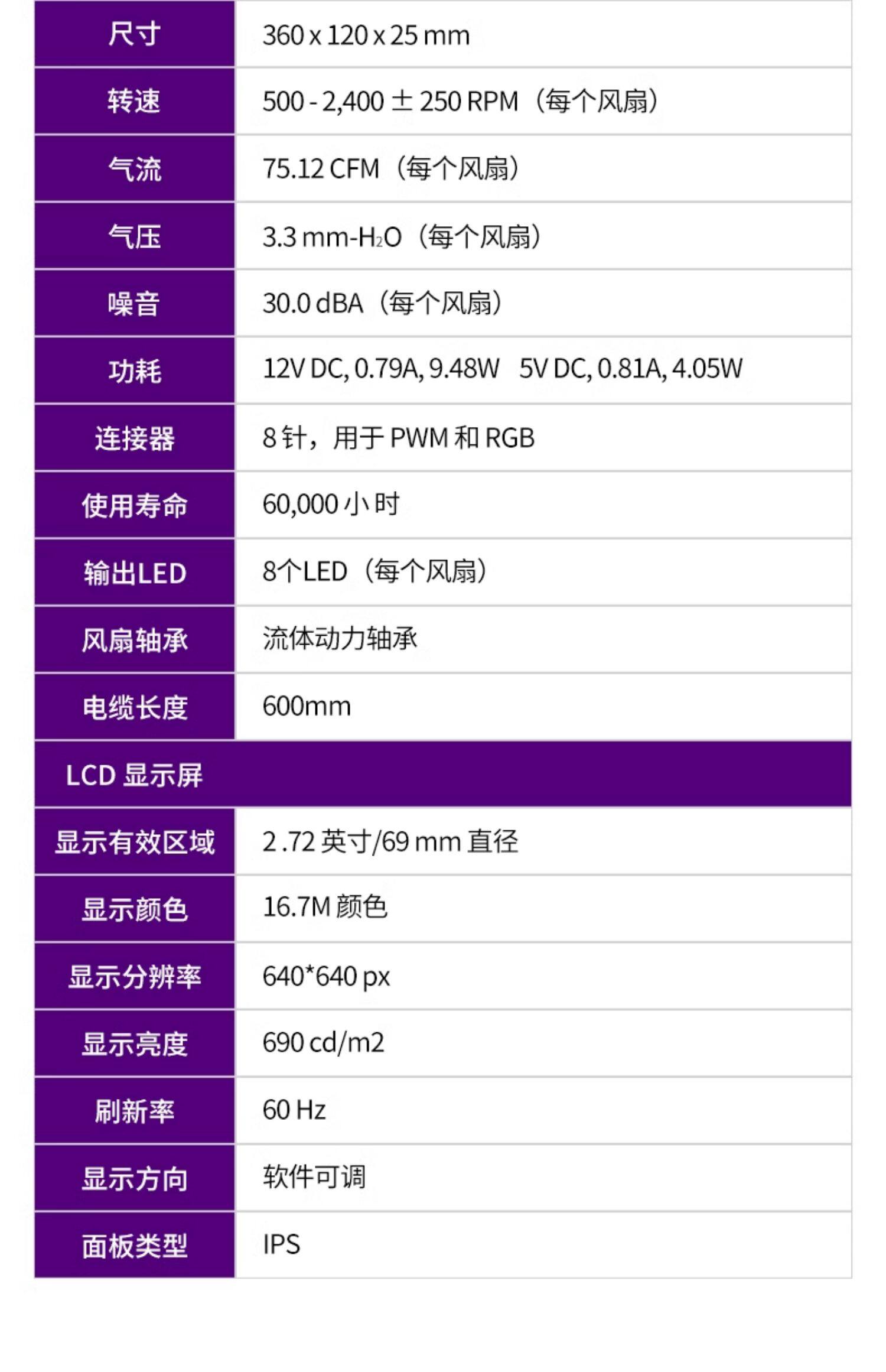 | 尺寸 | 360 x 120 x 25 mm |
|---|---|
| 转速 | 500 - 2,400 ± 250 RPM（每个风扇） |
| 气流 | 75.12 CFM（每个风扇） |
| 气压 | 3.3 mm-$H_2O$（每个风扇） |
| 噪音 | 30.0 dBA（每个风扇） |
| 功耗 | 12V DC, 0.79A, 9.48W  5V DC, 0.81A, 4.05W |
| 连接器 | 8针，用于PWM和RGB |
| 使用寿命 | 60,000小时 |
| 输出LED | 8个LED（每个风扇） |
| 风扇轴承 | 流体动力轴承 |
| 电缆长度 | 600mm |
| LCD显示屏 |  |
| 显示有效区域 | 2.72英寸/69 mm直径 |
| 显示颜色 | 16.7M颜色 |
| 显示分辨率 | 640*640 px |
| 显示亮度 | 690 cd/m2 |
| 刷新率 | 60 Hz |
| 显示方向 | 软件可调 |
| 面板类型 | IPS |